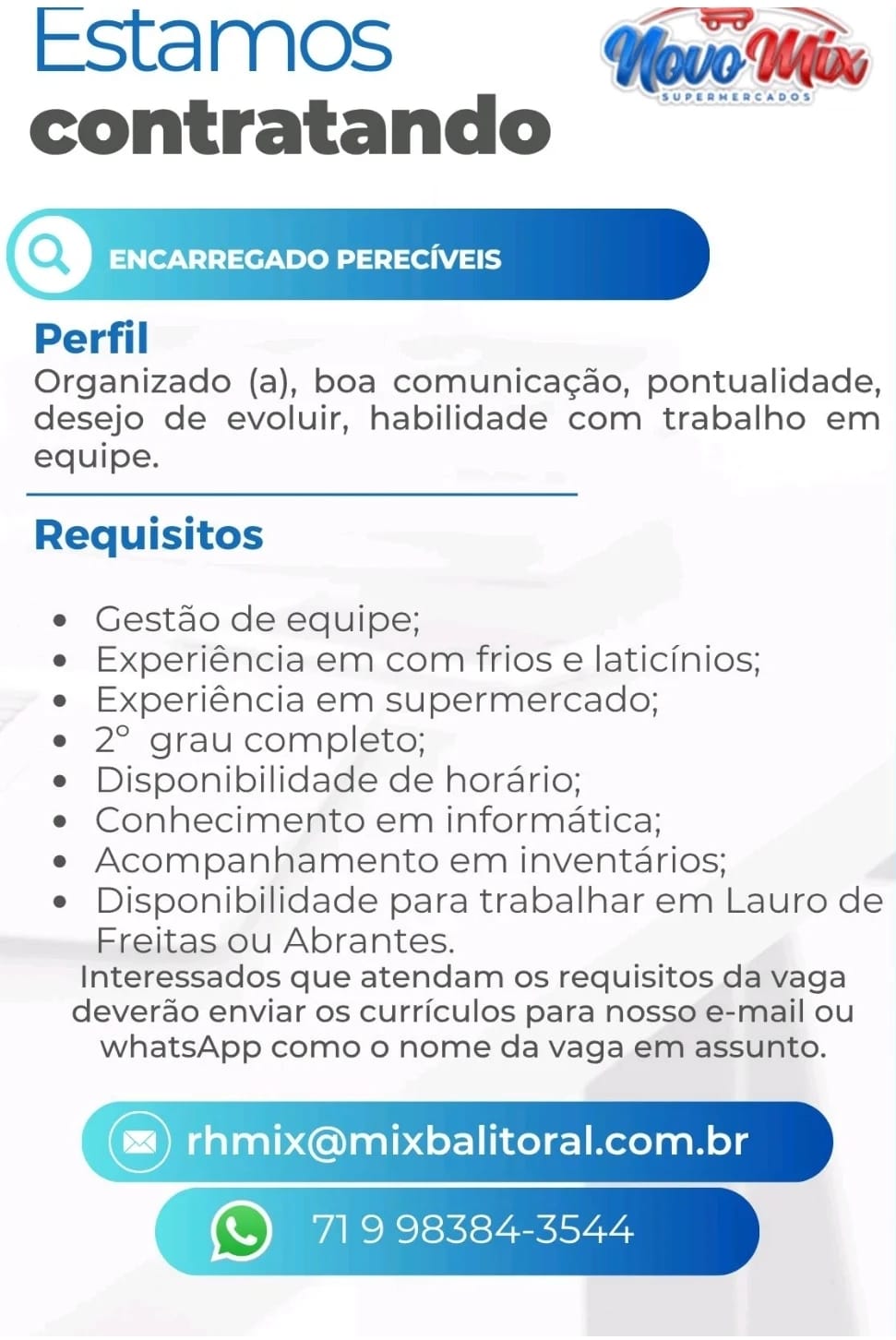 Estamos contratando

Novo Mix
SUPERMERCADOS

ENCARREGADO PERECÍVEIS

Perfil
Organizado (a), boa comunicação, pontualidade, desejo de evoluir, habilidade com trabalho em equipe.

Requisitos

- Gestão de equipe;
- Experiência em com frios e laticínios;
- Experiência em supermercado;
- 2° grau completo;
- Disponibilidade de horário;
- Conhecimento em informática;
- Acompanhamento em inventários;
- Disponibilidade para trabalhar em Lauro de Freitas ou Abrantes.

Interessados que atendam os requisitos da vaga deverão enviar os currículos para nosso e-mail ou whatsApp como o nome da vaga em assunto.

rhmix@mixbalitoral.com.br

71 9 98384-3544